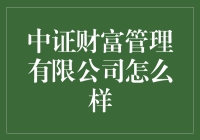 中证财富管理有限公司怎么样